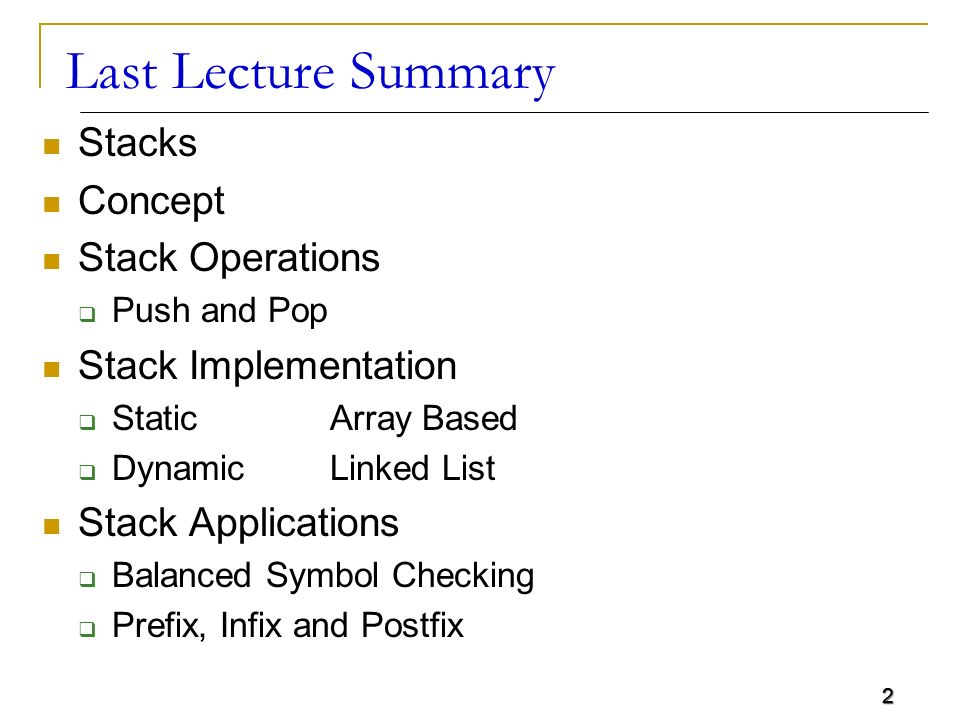 Last Lecture Summary

- Stacks
- Concept
- Stack Operations
  - Push and Pop
- Stack Implementation
  - Static Array Based
  - Dynamic Linked List
- Stack Applications
  - Balanced Symbol Checking
  - Prefix, Infix and Postfix

2